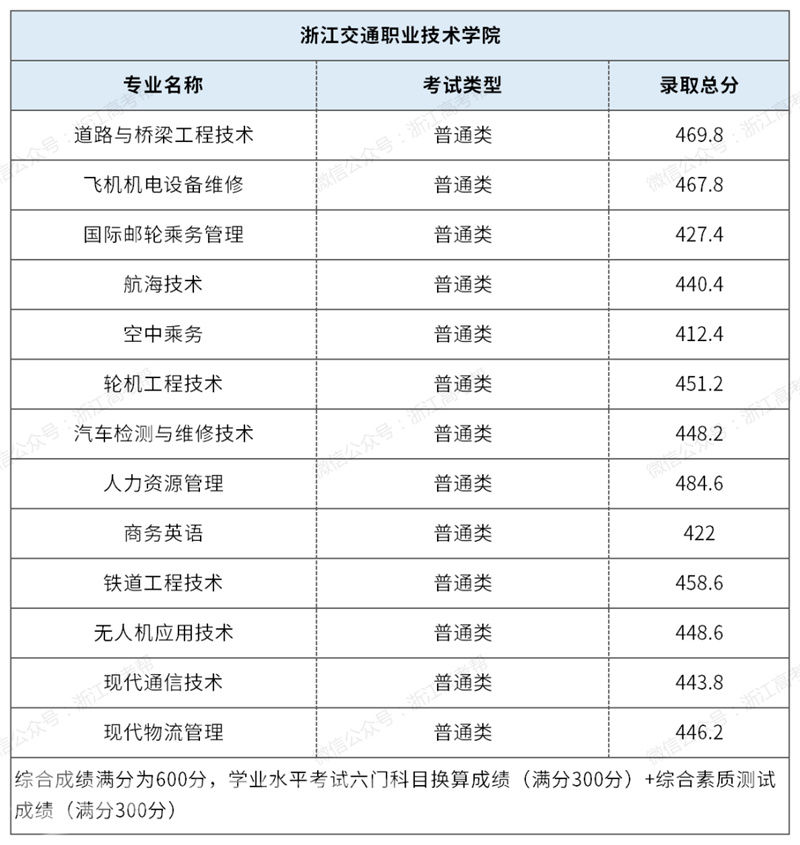 浙江交通职业技术学院

| 专业名称 | 考试类型 | 录取总分 |
|---|---|---|
| 道路与桥梁工程技术 | 普通类 | 469.8 |
| 飞机机电设备维修 | 普通类 | 467.8 |
| 国际邮轮乘务管理 | 普通类 | 427.4 |
| 航海技术 | 普通类 | 440.4 |
| 空中乘务 | 普通类 | 412.4 |
| 轮机工程技术 | 普通类 | 451.2 |
| 汽车检测与维修技术 | 普通类 | 448.2 |
| 人力资源管理 | 普通类 | 484.6 |
| 商务英语 | 普通类 | 422 |
| 铁道工程技术 | 普通类 | 458.6 |
| 无人机应用技术 | 普通类 | 448.6 |
| 现代通信技术 | 普通类 | 443.8 |
| 现代物流管理 | 普通类 | 446.2 |

综合成绩满分为600分，学业水平考试六门科目换算成绩（满分300分）+综合素质测试成绩（满分300分）

微信公众号：浙江高考帮